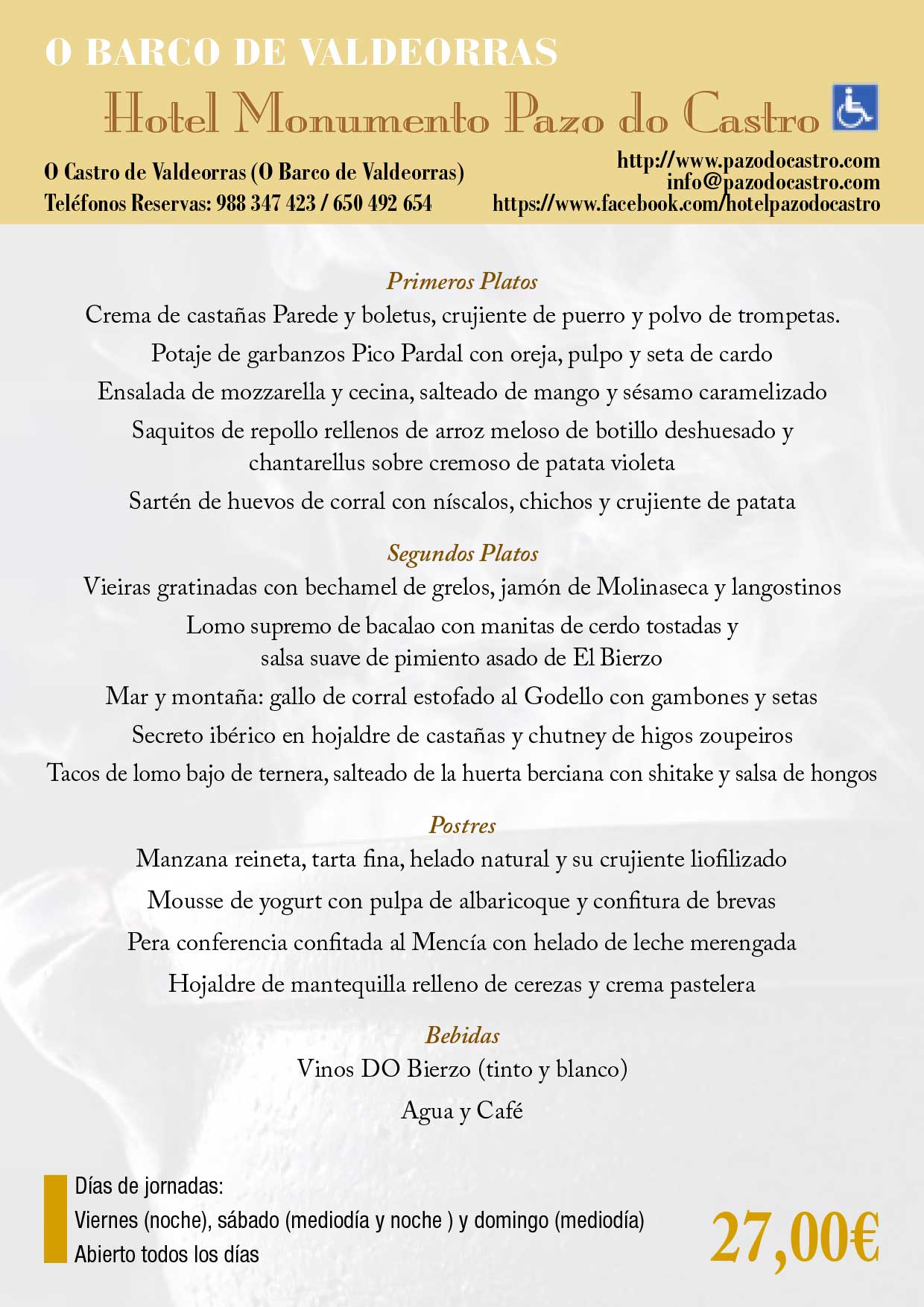 O BARCO DE VALDEORRAS

Hotel Monumento Pazo do Castro

O Castro de Valdeorras (O Barco de Valdeorras)
Teléfonos Reservas: 988 347 423 / 650 492 654

http://www.pazodocastro.com
info@pazodocastro.com
https://www.facebook.com/hotelpazodocastro

Primeros Platos

Crema de castañas Parede y boletus, crujiente de puerro y polvo de trompetas.

Potaje de garbanzos Pico Pardal con oreja, pulpo y seta de cardo

Ensalada de mozzarella y cecina, salteado de mango y sésamo caramelizado

Saquitos de repollo rellenos de arroz meloso de botillo deshuesado y chantarellus sobre cremoso de patata violeta

Sartén de huevos de corral con níscalos, chichos y crujiente de patata

Segundos Platos

Vieiras gratinadas con bechamel de grelos, jamón de Molinaseca y langostinos

Lomo supremo de bacalao con manitas de cerdo tostadas y salsa suave de pimiento asado de El Bierzo

Mar y montaña: gallo de corral estofado al Godello con gambones y setas

Secreto ibérico en hojaldre de castañas y chutney de higos zoupeiros

Tacos de lomo bajo de ternera, salteado de la huerta berciana con shitake y salsa de hongos

Postres

Manzana reineta, tarta fina, helado natural y su crujiente liofilizado

Mousse de yogurt con pulpa de albaricoque y confitura de brevas

Pera conferencia confitada al Mencía con helado de leche merengada

Hojaldre de mantequilla relleno de cerezas y crema pastelera

Bebidas

Vinos DO Bierzo (tinto y blanco)

Agua y Café

Días de jornadas:
Viernes (noche), sábado (mediodía y noche ) y domingo (mediodía)
Abierto todos los días

27,00€